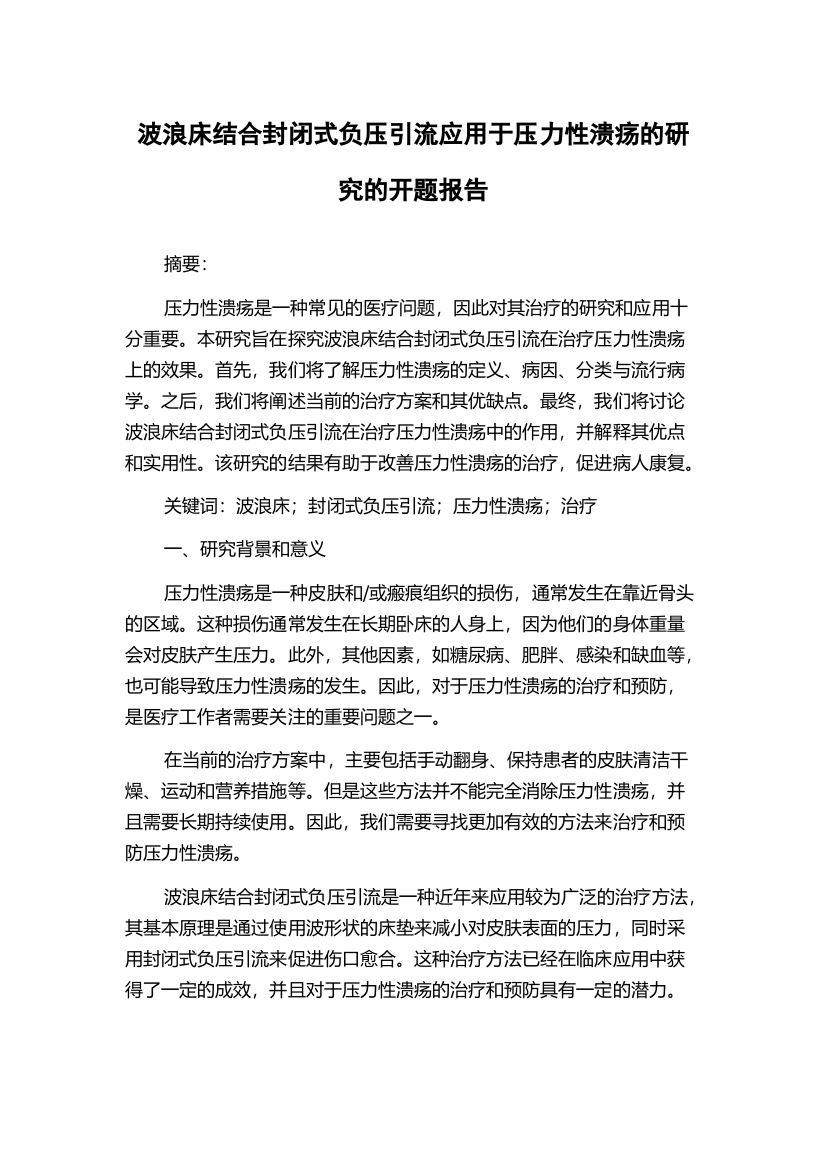 波浪床结合封闭式负压引流应用于压力性溃疡的研究的开题报告

摘要：

压力性溃疡是一种常见的医疗问题，因此对其治疗的研究和应用十分重要。本研究旨在探究波浪床结合封闭式负压引流在治疗压力性溃疡上的效果。首先，我们将了解压力性溃疡的定义、病因、分类与流行病学。之后，我们将阐述当前的治疗方案和其优缺点。最终，我们将讨论波浪床结合封闭式负压引流在治疗压力性溃疡中的作用，并解释其优点和实用性。该研究的结果有助于改善压力性溃疡的治疗，促进病人康复。

关键词：波浪床；封闭式负压引流；压力性溃疡；治疗

一、研究背景和意义

压力性溃疡是一种皮肤和/或瘢痕组织的损伤，通常发生在靠近骨头的区域。这种损伤通常发生在长期卧床的人身上，因为他们的身体重量会对皮肤产生压力。此外，其他因素，如糖尿病、肥胖、感染和缺血等，也可能导致压力性溃疡的发生。因此，对于压力性溃疡的治疗和预防，是医疗工作者需要关注的重要问题之一。

在当前的治疗方案中，主要包括手动翻身、保持患者的皮肤清洁干燥、运动和营养措施等。但是这些方法并不能完全消除压力性溃疡，并且需要长期持续使用。因此，我们需要寻找更加有效的方法来治疗和预防压力性溃疡。

波浪床结合封闭式负压引流是一种近年来应用较为广泛的治疗方法，其基本原理是通过使用波形状的床垫来减小对皮肤表面的压力，同时采用封闭式负压引流来促进伤口愈合。这种治疗方法已经在临床应用中获得了一定的成效，并且对于压力性溃疡的治疗和预防具有一定的潜力。